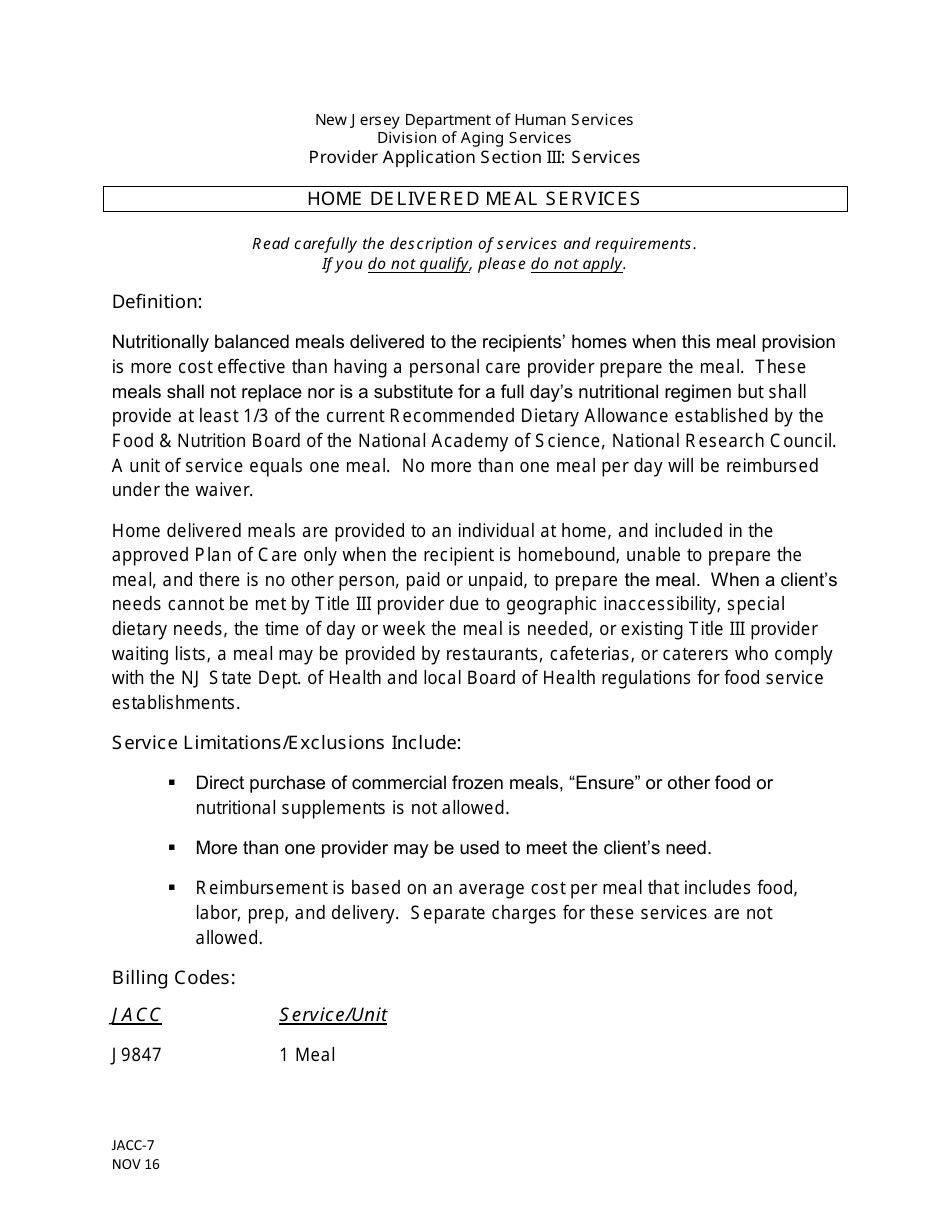 New Jersey Department of Human Services
Division of Aging Services
Provider Application Section III: Services

HOME DELIVERED MEAL SERVICES

Read carefully the description of services and requirements.
If you do not qualify, please do not apply.

Definition:

Nutritionally balanced meals delivered to the recipients' homes when this meal provision is more cost effective than having a personal care provider prepare the meal. These meals shall not replace nor is a substitute for a full day's nutritional regimen but shall provide at least 1/3 of the current Recommended Dietary Allowance established by the Food & Nutrition Board of the National Academy of Science, National Research Council. A unit of service equals one meal. No more than one meal per day will be reimbursed under the waiver.

Home delivered meals are provided to an individual at home, and included in the approved Plan of Care only when the recipient is homebound, unable to prepare the meal, and there is no other person, paid or unpaid, to prepare the meal. When a client's needs cannot be met by Title III provider due to geographic inaccessibility, special dietary needs, the time of day or week the meal is needed, or existing Title III provider waiting lists, a meal may be provided by restaurants, cafeterias, or caterers who comply with the NJ State Dept. of Health and local Board of Health regulations for food service establishments.

Service Limitations/Exclusions Include:

▪ Direct purchase of commercial frozen meals, "Ensure" or other food or nutritional supplements is not allowed.

▪ More than one provider may be used to meet the client's need.

▪ Reimbursement is based on an average cost per meal that includes food, labor, prep, and delivery. Separate charges for these services are not allowed.

Billing Codes:

| JACC | Service/Unit |
|---|---|
| J9847 | 1 Meal |

JACC-7
NOV 16